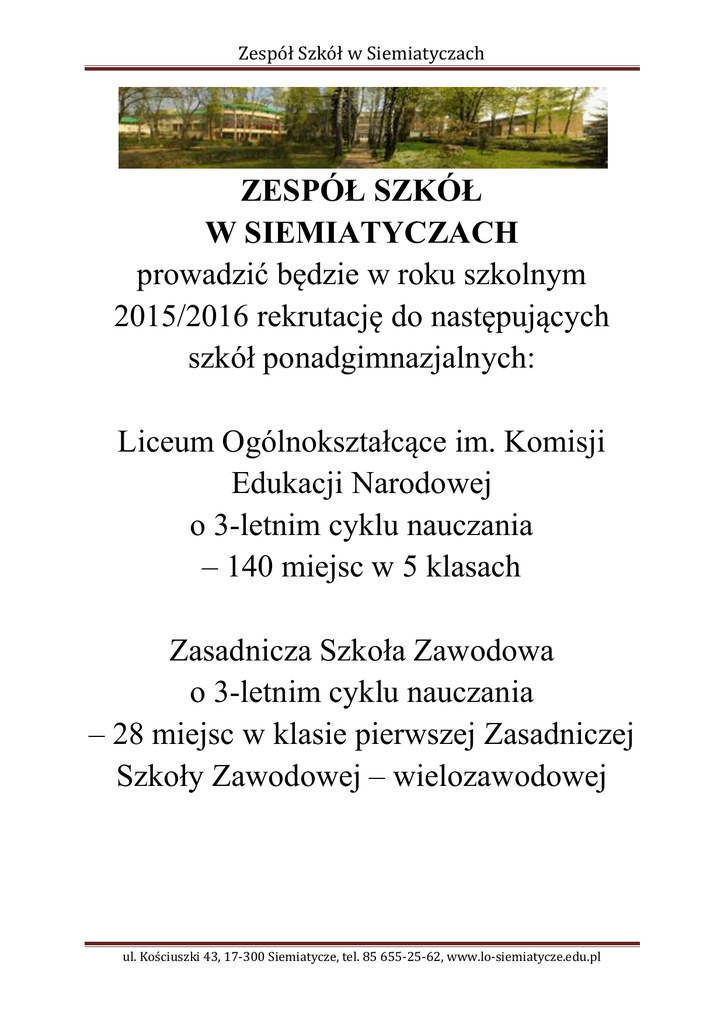 Zespół Szkół w Siemiatyczach

ZESPÓŁ SZKÓŁ
W SIEMIATYCZACH
prowadzić będzie w roku szkolnym 2015/2016 rekrutację do następujących szkół ponadgimnazjalnych:

Liceum Ogólnokształcące im. Komisji Edukacji Narodowej
o 3-letnim cyklu nauczania
– 140 miejsc w 5 klasach

Zasadnicza Szkoła Zawodowa
o 3-letnim cyklu nauczania
– 28 miejsc w klasie pierwszej Zasadniczej Szkoły Zawodowej – wielozawodowej

ul. Kościuszki 43, 17-300 Siemiatycze, tel. 85 655-25-62, www.lo-siemiatycze.edu.pl